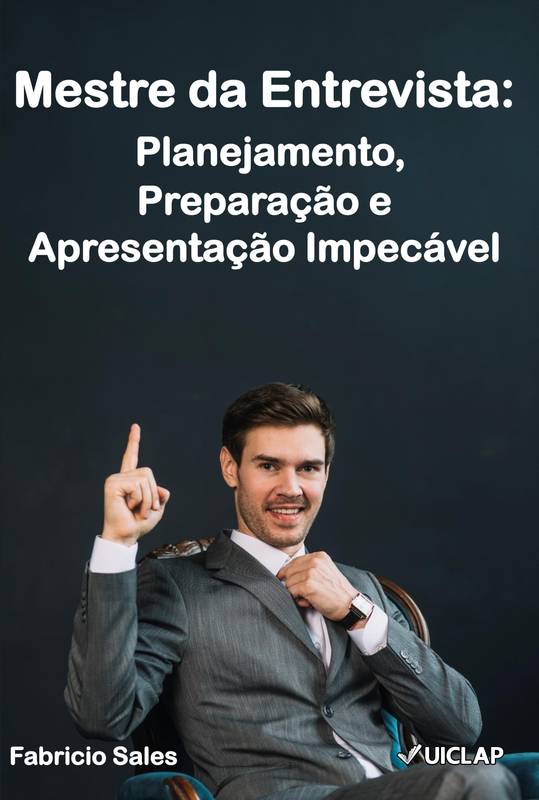 Mestre da Entrevista:
Planejamento,
Preparação e
Apresentação Impecável

Fabricio Sales

UICLAP